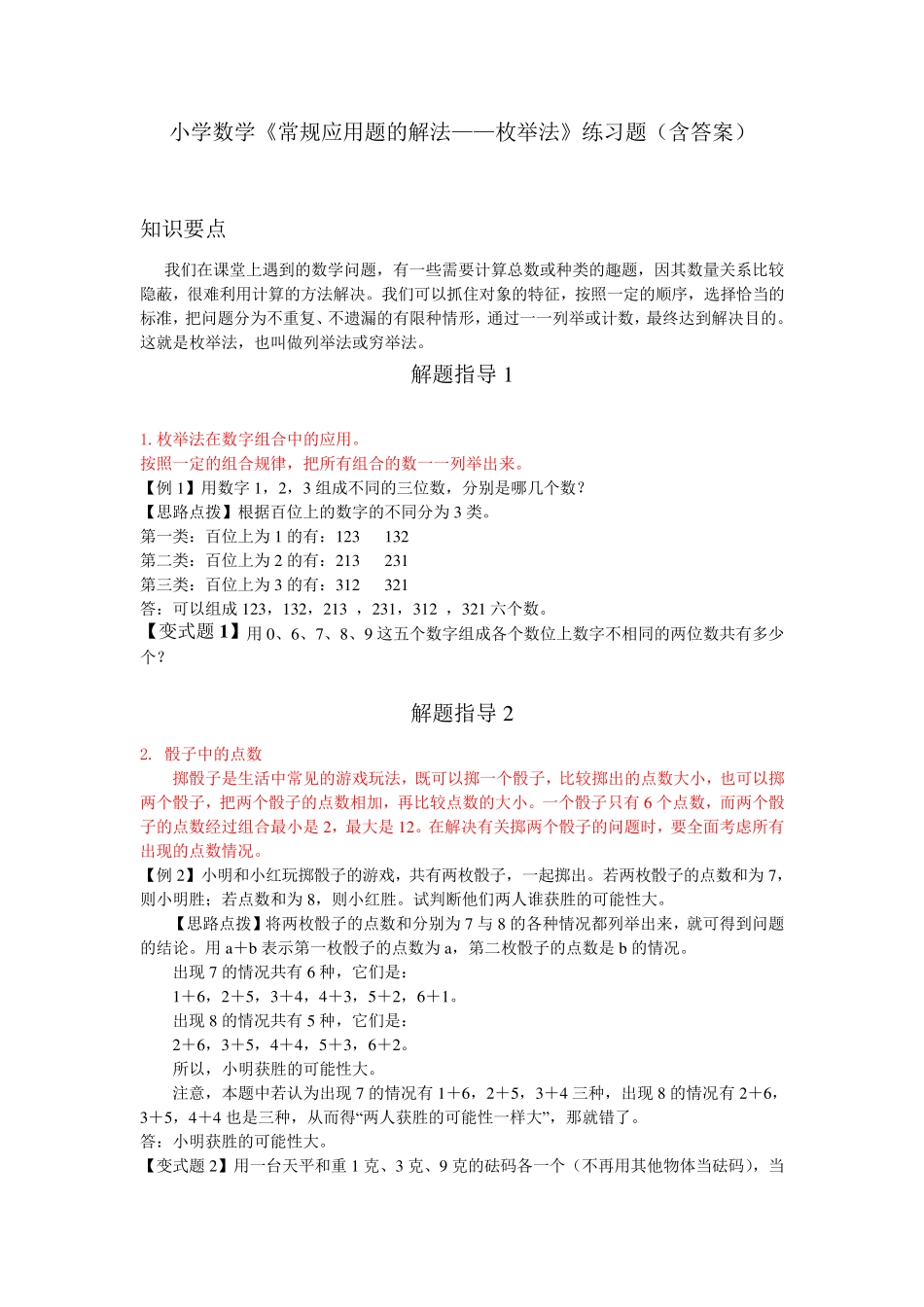 小学数学《常规应用题的解法——枚举法》练习题（含答案）

知识要点

我们在课堂上遇到的数学问题，有一些需要计算总数或种类的趣题，因其数量关系比较隐蔽，很难利用计算的方法解决。我们可以抓住对象的特征，按照一定的顺序，选择恰当的标准，把问题分为不重复、不遗漏的有限种情形，通过一一列举或计数，最终达到解决目的。这就是枚举法，也叫做列举法或穷举法。

解题指导 1

1. 枚举法在数字组合中的应用。
按照一定的组合规律，把所有组合的数一一列举出来。
【例 1】用数字 1，2，3 组成不同的三位数，分别是哪几个数？
【思路点拨】根据百位上的数字的不同分为 3 类。
第一类：百位上为 1 的有：123　132
第二类：百位上为 2 的有：213　231
第三类：百位上为 3 的有：312　321
答：可以组成 123，132，213 ，231，312 ，321 六个数。
【变式题 1】用 0、6、7、8、9 这五个数字组成各个数位上数字不相同的两位数共有多少个？

解题指导 2

2. 骰子中的点数
掷骰子是生活中常见的游戏玩法，既可以掷一个骰子，比较掷出的点数大小，也可以掷两个骰子，把两个骰子的点数相加，再比较点数的大小。一个骰子只有 6 个点数，而两个骰子的点数经过组合最小是 2，最大是 12。在解决有关掷两个骰子的问题时，要全面考虑所有出现的点数情况。
【例 2】小明和小红玩掷骰子的游戏，共有两枚骰子，一起掷出。若两枚骰子的点数和为 7，则小明胜；若点数和为 8，则小红胜。试判断他们两人谁获胜的可能性大。
【思路点拨】将两枚骰子的点数和分别为 7 与 8 的各种情况都列举出来，就可得到问题的结论。用 a＋b 表示第一枚骰子的点数为 a，第二枚骰子的点数是 b 的情况。
出现 7 的情况共有 6 种，它们是：
1＋6，2＋5，3＋4，4＋3，5＋2，6＋1。
出现 8 的情况共有 5 种，它们是：
2＋6，3＋5，4＋4，5＋3，6＋2。
所以，小明获胜的可能性大。
注意，本题中若认为出现 7 的情况有 1＋6，2＋5，3＋4 三种，出现 8 的情况有 2＋6，3＋5，4＋4 也是三种，从而得“两人获胜的可能性一样大”，那就错了。
答：小明获胜的可能性大。
【变式题 2】用一台天平和重 1 克、3 克、9 克的砝码各一个（不再用其他物体当砝码），当